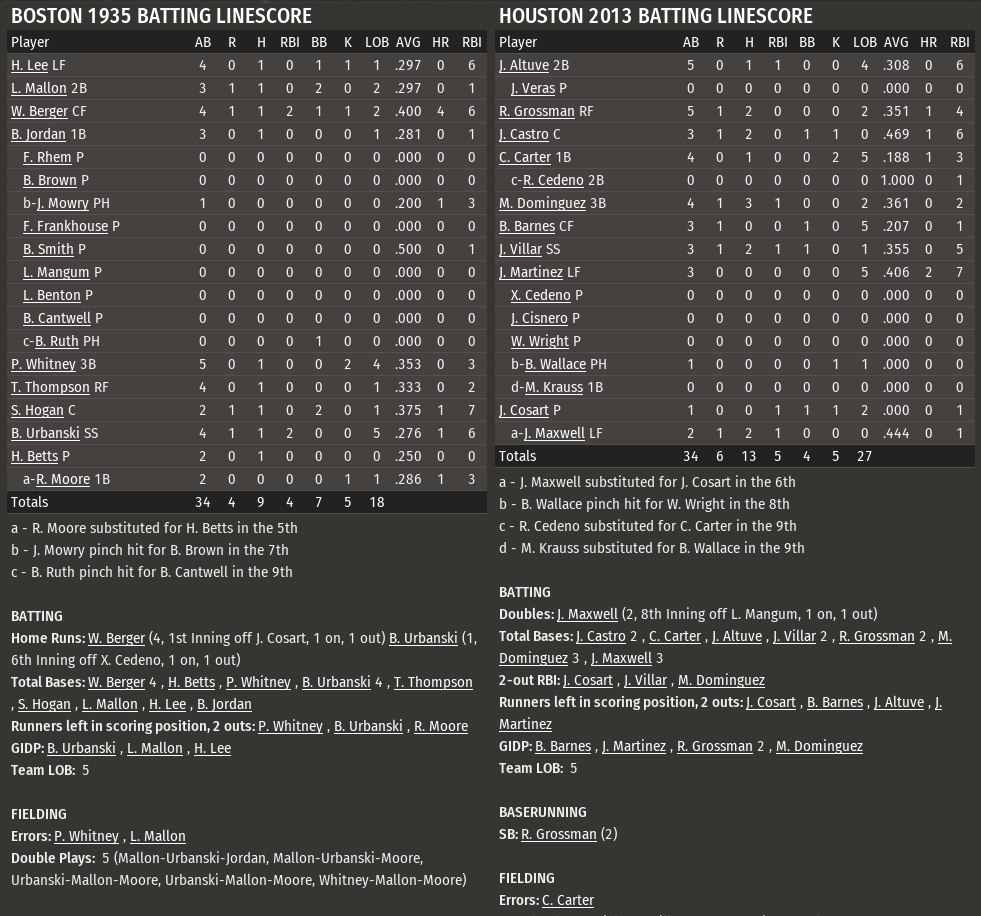 BOSTON 1935 BATTING LINESCORE

| Player | AB | R | H | RBI | BB | K | LOB | AVG | HR | RBI |
|---|---|---|---|---|---|---|---|---|---|---|
| H. Lee LF | 4 | 0 | 1 | 0 | 1 | 1 | 1 | .297 | 0 | 6 |
| L. Mallon 2B | 3 | 1 | 1 | 0 | 2 | 0 | 2 | .297 | 0 | 1 |
| W. Berger CF | 4 | 1 | 1 | 2 | 1 | 1 | 2 | .400 | 4 | 6 |
| B. Jordan 1B | 3 | 0 | 1 | 0 | 0 | 0 | 1 | .281 | 0 | 1 |
| F. Rhem P | 0 | 0 | 0 | 0 | 0 | 0 | 0 | .000 | 0 | 0 |
| B. Brown P | 0 | 0 | 0 | 0 | 0 | 0 | 0 | .000 | 0 | 0 |
| b-J. Mowry PH | 1 | 0 | 0 | 0 | 0 | 0 | 0 | .200 | 1 | 3 |
| F. Frankhouse P | 0 | 0 | 0 | 0 | 0 | 0 | 0 | .000 | 0 | 0 |
| B. Smith P | 0 | 0 | 0 | 0 | 0 | 0 | 0 | .500 | 0 | 1 |
| L. Mangum P | 0 | 0 | 0 | 0 | 0 | 0 | 0 | .000 | 0 | 0 |
| L. Benton P | 0 | 0 | 0 | 0 | 0 | 0 | 0 | .000 | 0 | 0 |
| B. Cantwell P | 0 | 0 | 0 | 0 | 0 | 0 | 0 | .000 | 0 | 0 |
| c-B. Ruth PH | 0 | 0 | 0 | 0 | 1 | 0 | 0 | .000 | 0 | 0 |
| P. Whitney 3B | 5 | 0 | 1 | 0 | 0 | 2 | 4 | .353 | 0 | 3 |
| T. Thompson RF | 4 | 0 | 1 | 0 | 0 | 0 | 1 | .333 | 0 | 2 |
| S. Hogan C | 2 | 1 | 1 | 0 | 2 | 0 | 1 | .375 | 1 | 7 |
| B. Urbanski SS | 4 | 1 | 1 | 2 | 0 | 0 | 5 | .276 | 1 | 6 |
| H. Betts P | 2 | 0 | 1 | 0 | 0 | 0 | 0 | .250 | 0 | 0 |
| a-R. Moore 1B | 2 | 0 | 0 | 0 | 0 | 1 | 1 | .286 | 1 | 3 |
| Totals | 34 | 4 | 9 | 4 | 7 | 5 | 18 | | | |

a - R. Moore substituted for H. Betts in the 5th
b - J. Mowry pinch hit for B. Brown in the 7th
c - B. Ruth pinch hit for B. Cantwell in the 9th

BATTING
Home Runs: W. Berger (4, 1st Inning off J. Cosart, 1 on, 1 out) B. Urbanski (1, 6th Inning off X. Cedeno, 1 on, 1 out)
Total Bases: W. Berger 4 , H. Betts , P. Whitney , B. Urbanski 4 , T. Thompson , S. Hogan , L. Mallon , H. Lee , B. Jordan
Runners left in scoring position, 2 outs: P. Whitney , B. Urbanski , R. Moore
GIDP: B. Urbanski , L. Mallon , H. Lee
Team LOB: 5

FIELDING
Errors: P. Whitney , L. Mallon
Double Plays: 5 (Mallon-Urbanski-Jordan, Mallon-Urbanski-Moore, Urbanski-Mallon-Moore, Urbanski-Mallon-Moore, Whitney-Mallon-Moore)

HOUSTON 2013 BATTING LINESCORE

| Player | AB | R | H | RBI | BB | K | LOB | AVG | HR | RBI |
|---|---|---|---|---|---|---|---|---|---|---|
| J. Altuve 2B | 5 | 0 | 1 | 1 | 0 | 0 | 4 | .308 | 0 | 6 |
| J. Veras P | 0 | 0 | 0 | 0 | 0 | 0 | 0 | .000 | 0 | 0 |
| R. Grossman RF | 5 | 1 | 2 | 0 | 0 | 0 | 2 | .351 | 1 | 4 |
| J. Castro C | 3 | 1 | 2 | 0 | 1 | 1 | 0 | .469 | 1 | 6 |
| C. Carter 1B | 4 | 0 | 1 | 0 | 0 | 2 | 5 | .188 | 1 | 3 |
| c-R. Cedeno 2B | 0 | 0 | 0 | 0 | 0 | 0 | 0 | 1.000 | 0 | 1 |
| M. Dominguez 3B | 4 | 1 | 3 | 1 | 0 | 0 | 2 | .361 | 0 | 2 |
| B. Barnes CF | 3 | 1 | 0 | 0 | 1 | 0 | 5 | .207 | 0 | 1 |
| J. Villar SS | 3 | 1 | 2 | 1 | 1 | 0 | 1 | .355 | 0 | 5 |
| J. Martinez LF | 3 | 0 | 0 | 0 | 0 | 0 | 5 | .406 | 2 | 7 |
| X. Cedeno P | 0 | 0 | 0 | 0 | 0 | 0 | 0 | .000 | 0 | 0 |
| J. Cisnero P | 0 | 0 | 0 | 0 | 0 | 0 | 0 | .000 | 0 | 0 |
| W. Wright P | 0 | 0 | 0 | 0 | 0 | 0 | 0 | .000 | 0 | 0 |
| b-B. Wallace PH | 1 | 0 | 0 | 0 | 0 | 1 | 1 | .000 | 0 | 0 |
| d-M. Krauss 1B | 0 | 0 | 0 | 0 | 0 | 0 | 0 | .000 | 0 | 0 |
| J. Cosart P | 1 | 0 | 0 | 1 | 1 | 1 | 2 | .000 | 0 | 1 |
| a-J. Maxwell LF | 2 | 1 | 2 | 1 | 0 | 0 | 0 | .444 | 0 | 1 |
| Totals | 34 | 6 | 13 | 5 | 4 | 5 | 27 | | | |

a - J. Maxwell substituted for J. Cosart in the 6th
b - B. Wallace pinch hit for W. Wright in the 8th
c - R. Cedeno substituted for C. Carter in the 9th
d - M. Krauss substituted for B. Wallace in the 9th

BATTING
Doubles: J. Maxwell (2, 8th Inning off L. Mangum, 1 on, 1 out)
Total Bases: J. Castro 2 , C. Carter , J. Altuve , J. Villar 2 , R. Grossman 2 , M. Dominguez 3 , J. Maxwell 3
2-out RBI: J. Cosart , J. Villar , M. Dominguez
Runners left in scoring position, 2 outs: J. Cosart , B. Barnes , J. Altuve , J. Martinez
GIDP: B. Barnes , J. Martinez , R. Grossman 2 , M. Dominguez
Team LOB: 5

BASERUNNING
SB: R. Grossman (2)

FIELDING
Errors: C. Carter